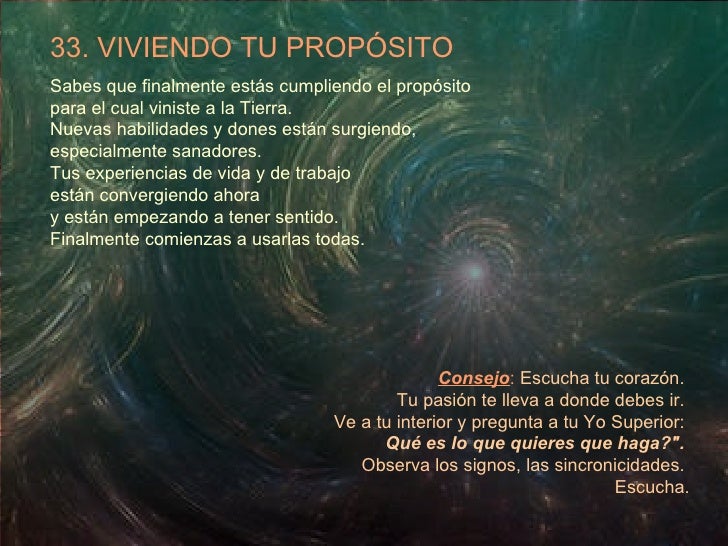 33. VIVIENDO TU PROPÓSITO

Sabes que finalmente estás cumpliendo el propósito para el cual viniste a la Tierra.
Nuevas habilidades y dones están surgiendo, especialmente sanadores.
Tus experiencias de vida y de trabajo están convergiendo ahora y están empezando a tener sentido.
Finalmente comienzas a usarlas todas.

Consejo: Escucha tu corazón.
Tu pasión te lleva a donde debes ir.
Ve a tu interior y pregunta a tu Yo Superior:
Qué es lo que quieres que haga?".
Observa los signos, las sincronicidades.
Escucha.